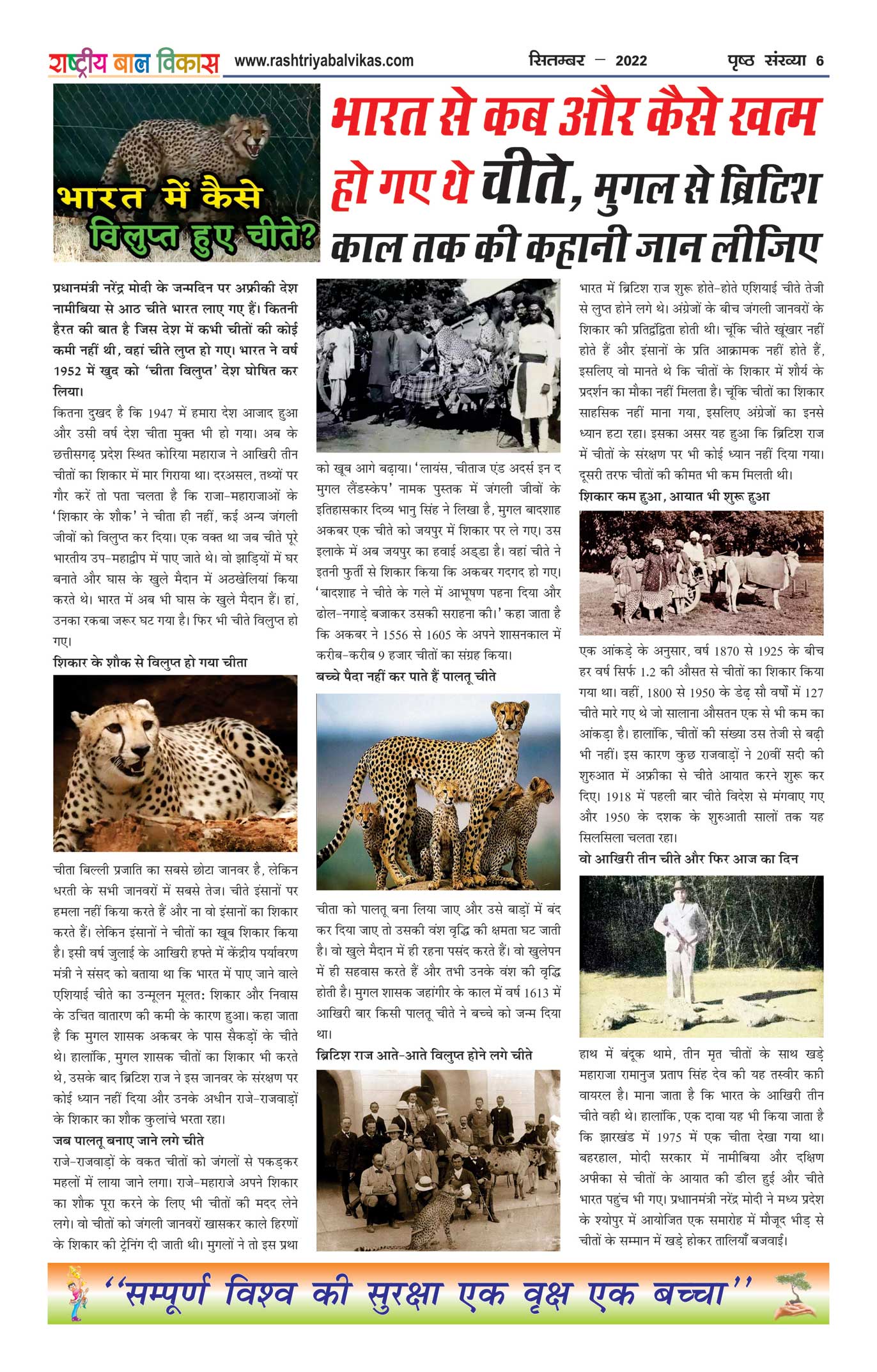 राष्ट्रीय बाल विकास www.rashtriyabalvikas.com सितम्बर – 2022 पृष्ठ संख्या 6

भारत में कैसे विलुप्त हुए चीते?

भारत से कब और कैसे खत्म हो गए थे चीते, मुगल से ब्रिटिश काल तक की कहानी जान लीजिए

प्रधानमंत्री नरेंद्र मोदी के जन्मदिन पर अफ्रीकी देश नामीबिया से आठ चीते भारत लाए गए हैं। कितनी हैरत की बात है जिस देश में कभी चीतों की कोई कमी नहीं थी, वहां चीते लुप्त हो गए। भारत ने वर्ष 1952 में खुद को 'चीता विलुप्त' देश घोषित कर लिया।

कितना दुखद है कि 1947 में हमारा देश आजाद हुआ और उसी वर्ष देश चीता मुक्त भी हो गया। अब के छत्तीसगढ़ प्रदेश स्थित कोरिया महाराज ने आखिरी तीन चीतों का शिकार में मार गिराया था। दरअसल, तथ्यों पर गौर करें तो पता चलता है कि राजा-महाराजाओं के 'शिकार के शौक' ने चीता ही नहीं, कई अन्य जंगली जीवों को विलुप्त कर दिया। एक वक्त था जब चीते पूरे भारतीय उप-महाद्वीप में पाए जाते थे। वो झाड़ियों में घर बनाते और घास के खुले मैदान में अठखेलियां किया करते थे। भारत में अब भी घास के खुले मैदान हैं। हां, उनका रकबा जरूर घट गया है। फिर भी चीते विलुप्त हो गए।

शिकार के शौक से विलुप्त हो गया चीता

चीता बिल्ली प्रजाति का सबसे छोटा जानवर है, लेकिन धरती के सभी जानवरों में सबसे तेज। चीते इंसानों पर हमला नहीं किया करते हैं और ना वो इंसानों का शिकार करते हैं। लेकिन इंसानों ने चीतों का खूब शिकार किया है। इसी वर्ष जुलाई के आखिरी हफ्ते में केंद्रीय पर्यावरण मंत्री ने संसद को बताया था कि भारत में पाए जाने वाले एशियाई चीते का उन्मूलन मूलत: शिकार और निवास के उचित वातारण की कमी के कारण हुआ। कहा जाता है कि मुगल शासक अकबर के पास सैकड़ों के चीते थे। हालांकि, मुगल शासक चीतों का शिकार भी करते थे, उसके बाद ब्रिटिश राज ने इस जानवर के संरक्षण पर कोई ध्यान नहीं दिया और उनके अधीन राजे-रजवाड़ों के शिकार का शौक कुलांचे भरता रहा।

जब पालतू बनाए जाने लगे चीते

राजे-रजवाड़ों के वकत चीतों को जंगलों से पकड़कर महलों में लाया जाने लगा। राजे-महाराजे अपने शिकार का शौक पूरा करने के लिए भी चीतों की मदद लेने लगे। वो चीतों को जंगली जानवरों खासकर काले हिरणों के शिकार की ट्रेनिंग दी जाती थी। मुगलों ने तो इस प्रथा को खूब आगे बढ़ाया। 'लायंस, चीताज एंड अदर्स इन द मुगल लैंडस्केप' नामक पुस्तक में जंगली जीवों के इतिहासकार दिव्य भानु सिंह ने लिखा है, मुगल बादशाह अकबर एक चीते को जयपुर में शिकार पर ले गए। उस इलाके में अब जयपुर का हवाई अड्डा है। वहां चीते ने इतनी फुर्ती से शिकार किया कि अकबर गदगद हो गए। 'बादशाह ने चीते के गले में आभूषण पहना दिया और ढोल-नगाड़े बजाकर उसकी सराहना की।' कहा जाता है कि अकबर ने 1556 से 1605 के अपने शासनकाल में करीब-करीब 9 हजार चीतों का संग्रह किया।

बच्चे पैदा नहीं कर पाते हैं पालतू चीते

चीता को पालतू बना लिया जाए और उसे बाड़ों में बंद कर दिया जाए तो उसकी वंश वृद्धि की क्षमता घट जाती है। वो खुले मैदान में ही रहना पसंद करते हैं। वो खुलेपन में ही सहवास करते हैं और तभी उनके वंश की वृद्धि होती है। मुगल शासक जहांगीर के काल में वर्ष 1613 में आखिरी बार किसी पालतू चीते ने बच्चे को जन्म दिया था।

ब्रिटिश राज आते-आते विलुप्त होने लगे चीते

भारत में ब्रिटिश राज शुरू होते-होते एशियाई चीते तेजी से लुप्त होने लगे थे। अंग्रेजों के बीच जंगली जानवरों के शिकार की प्रतिद्वंद्विता होती थी। चूंकि चीते खूंखार नहीं होते हैं और इंसानों के प्रति आक्रामक नहीं होते हैं, इसलिए वो मानते थे कि चीतों के शिकार में शौर्य के प्रदर्शन का मौका नहीं मिलता है। चूंकि चीतों का शिकार साहसिक नहीं माना गया, इसलिए अंग्रेजों का इनसे ध्यान हटा रहा। इसका असर यह हुआ कि ब्रिटिश राज में चीतों के संरक्षण पर भी कोई ध्यान नहीं दिया गया। दूसरी तरफ चीतों की कीमत भी कम मिलती थी।

शिकार कम हुआ, आयात भी शुरू हुआ

एक आंकड़े के अनुसार, वर्ष 1870 से 1925 के बीच हर वर्ष सिर्फ 1.2 की औसत से चीतों का शिकार किया गया था। वहीं, 1800 से 1950 के डेढ़ सौ वर्षों में 127 चीते मारे गए थे जो सालाना औसतन एक से भी कम का आंकड़ा है। हालांकि, चीतों की संख्या उस तेजी से बढ़ी भी नहीं। इस कारण कुछ राजवाड़ों ने 20वीं सदी की शुरुआत में अफ्रीका से चीते आयात करने शुरू कर दिए। 1918 में पहली बार चीते विदेश से मंगवाए गए और 1950 के दशक के शुरुआती सालों तक यह सिलसिला चलता रहा।

वो आखिरी तीन चीते और फिर आज का दिन

हाथ में बंदूक थामे, तीन मृत चीतों के साथ खड़े महाराजा रामानुज प्रताप सिंह देव की यह तस्वीर काफी वायरल है। माना जाता है कि भारत के आखिरी तीन चीते वही थे। हालांकि, एक दावा यह भी किया जाता है कि झारखंड में 1975 में एक चीता देखा गया था। बहरहाल, मोदी सरकार में नामीबिया और दक्षिण अफ्रीका से चीतों के आयात की डील हुई और चीते भारत पहुंच भी गए। प्रधानमंत्री नरेंद्र मोदी ने मध्य प्रदेश के श्योपुर में आयोजित एक समारोह में मौजूद भीड़ से चीतों के सम्मान में खड़े होकर तालियाँ बजवाई।

''सम्पूर्ण विश्व की सुरक्षा एक वृक्ष एक बच्चा''